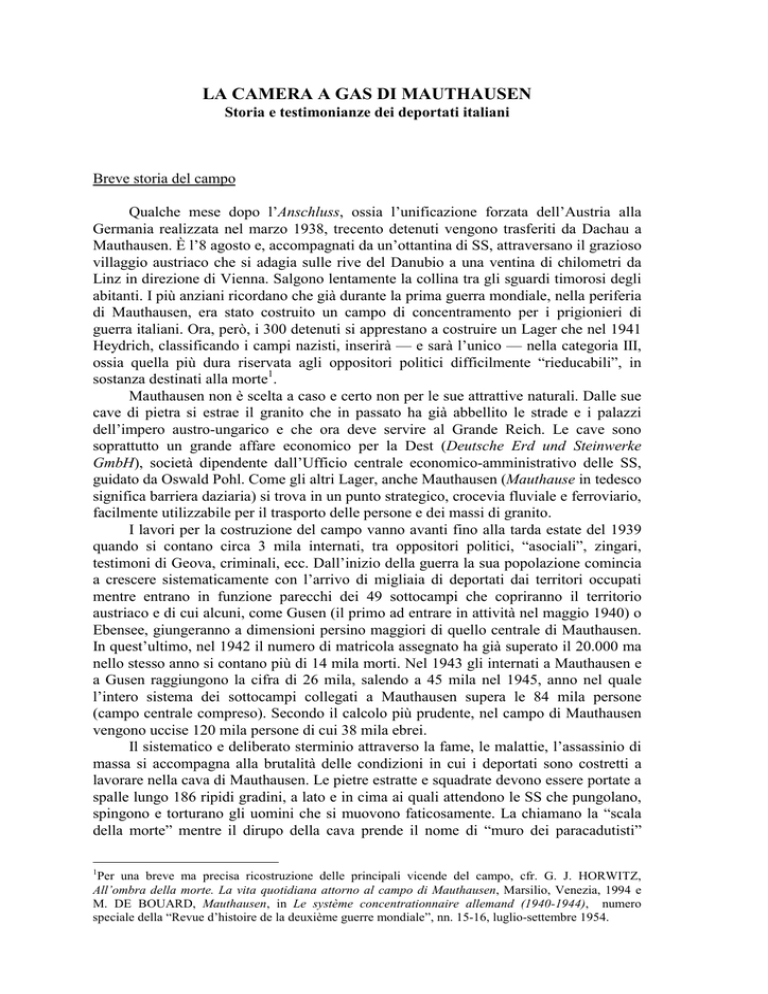 LA CAMERA A GAS DI MAUTHAUSEN
Storia e testimonianze dei deportati italiani

Breve storia del campo

Qualche mese dopo l'Anschluss, ossia l'unificazione forzata dell'Austria alla Germania realizzata nel marzo 1938, trecento detenuti vengono trasferiti da Dachau a Mauthausen. È l'8 agosto e, accompagnati da un'ottantina di SS, attraversano il grazioso villaggio austriaco che si adagia sulle rive del Danubio a una ventina di chilometri da Linz in direzione di Vienna. Salgono lentamente la collina tra gli sguardi timorosi degli abitanti. I più anziani ricordano che già durante la prima guerra mondiale, nella periferia di Mauthausen, era stato costruito un campo di concentramento per i prigionieri di guerra italiani. Ora, però, i 300 detenuti si apprestano a costruire un Lager che nel 1941 Heydrich, classificando i campi nazisti, inserirà — e sarà l'unico — nella categoria III, ossia quella più dura riservata agli oppositori politici difficilmente "rieducabili", in sostanza destinati alla morte$^1$.

Mauthausen non è scelta a caso e certo non per le sue attrattive naturali. Dalle sue cave di pietra si estrae il granito che in passato ha già abbellito le strade e i palazzi dell'impero austro-ungarico e che ora deve servire al Grande Reich. Le cave sono soprattutto un grande affare economico per la Dest (Deutsche Erd und Steinwerke GmbH), società dipendente dall'Ufficio centrale economico-amministrativo delle SS, guidato da Oswald Pohl. Come gli altri Lager, anche Mauthausen (Mauthause in tedesco significa barriera daziaria) si trova in un punto strategico, crocevia fluviale e ferroviario, facilmente utilizzabile per il trasporto delle persone e dei massi di granito.

I lavori per la costruzione del campo vanno avanti fino alla tarda estate del 1939 quando si contano circa 3 mila internati, tra oppositori politici, "asociali", zingari, testimoni di Geova, criminali, ecc. Dall'inizio della guerra la sua popolazione comincia a crescere sistematicamente con l'arrivo di migliaia di deportati dai territori occupati mentre entrano in funzione parecchi dei 49 sottocampi che copriranno il territorio austriaco e di cui alcuni, come Gusen (il primo ad entrare in attività nel maggio 1940) o Ebensee, giungeranno a dimensioni persino maggiori di quello centrale di Mauthausen. In quest'ultimo, nel 1942 il numero di matricola assegnato ha già superato il 20.000 ma nello stesso anno si contano più di 14 mila morti. Nel 1943 gli internati a Mauthausen e a Gusen raggiungono la cifra di 26 mila, salendo a 45 mila nel 1945, anno nel quale l'intero sistema dei sottocampi collegati a Mauthausen supera le 84 mila persone (campo centrale compreso). Secondo il calcolo più prudente, nel campo di Mauthausen vengono uccise 120 mila persone di cui 38 mila ebrei.

Il sistematico e deliberato sterminio attraverso la fame, le malattie, l'assassinio di massa si accompagna alla brutalità delle condizioni in cui i deportati sono costretti a lavorare nella cava di Mauthausen. Le pietre estratte e squadrate devono essere portate a spalle lungo 186 ripidi gradini, a lato e in cima ai quali attendono le SS che pungolano, spingono e torturano gli uomini che si muovono faticosamente. La chiamano la "scala della morte" mentre il dirupo della cava prende il nome di "muro dei paracadutisti"

$^1$Per una breve ma precisa ricostruzione delle principali vicende del campo, cfr. G. J. HORWITZ, All'ombra della morte. La vita quotidiana attorno al campo di Mauthausen, Marsilio, Venezia, 1994 e M. DE BOUARD, Mauthausen, in Le système concentrationnaire allemand (1940-1944), numero speciale della "Revue d'histoire de la deuxième guerre mondiale", nn. 15-16, luglio-settembre 1954.